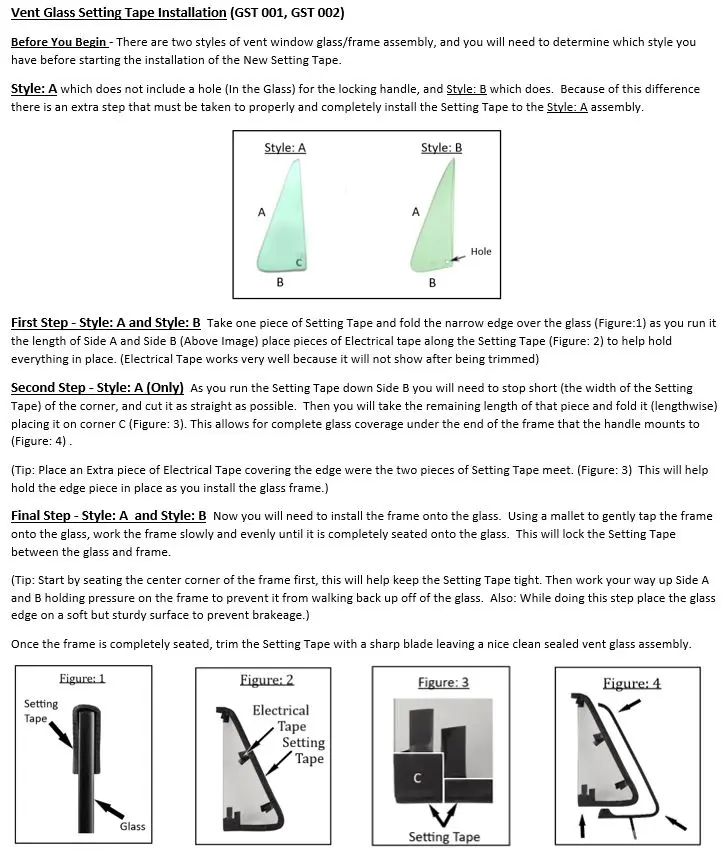 Vent Glass Setting Tape Installation (GST 001, GST 002)

Before You Begin - There are two styles of vent window glass/frame assembly, and you will need to determine which style you have before starting the installation of the New Setting Tape.

Style: A which does not include a hole (In the Glass) for the locking handle, and Style: B which does. Because of this difference there is an extra step that must be taken to properly and completely install the Setting Tape to the Style: A assembly.

Style: A
A
C
B

Style: B
A
Hole
B

First Step - Style: A and Style: B Take one piece of Setting Tape and fold the narrow edge over the glass (Figure:1) as you run it the length of Side A and Side B (Above Image) place pieces of Electrical tape along the Setting Tape (Figure: 2) to help hold everything in place. (Electrical Tape works very well because it will not show after being trimmed)

Second Step - Style: A (Only) As you run the Setting Tape down Side B you will need to stop short (the width of the Setting Tape) of the corner, and cut it as straight as possible. Then you will take the remaining length of that piece and fold it (lengthwise) placing it on corner C (Figure: 3). This allows for complete glass coverage under the end of the frame that the handle mounts to (Figure: 4) .

(Tip: Place an Extra piece of Electrical Tape covering the edge were the two pieces of Setting Tape meet. (Figure: 3) This will help hold the edge piece in place as you install the glass frame.)

Final Step - Style: A and Style: B Now you will need to install the frame onto the glass. Using a mallet to gently tap the frame onto the glass, work the frame slowly and evenly until it is completely seated onto the glass. This will lock the Setting Tape between the glass and frame.

(Tip: Start by seating the center corner of the frame first, this will help keep the Setting Tape tight. Then work your way up Side A and B holding pressure on the frame to prevent it from walking back up off of the glass. Also: While doing this step place the glass edge on a soft but sturdy surface to prevent brakeage.)

Once the frame is completely seated, trim the Setting Tape with a sharp blade leaving a nice clean sealed vent glass assembly.

Figure: 1
Setting Tape
Glass

Figure: 2
Electrical Tape
Setting Tape

Figure: 3
C
Setting Tape

Figure: 4